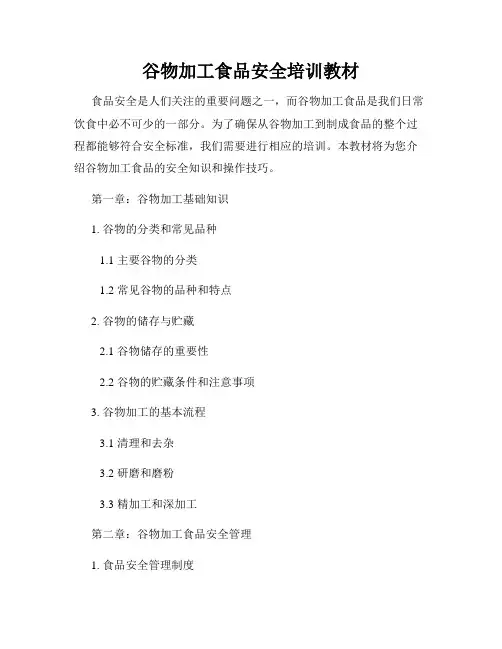 谷物加工食品安全培训教材

食品安全是人们关注的重要问题之一，而谷物加工食品是我们日常饮食中必不可少的一部分。为了确保从谷物加工到制成食品的整个过程都能够符合安全标准，我们需要进行相应的培训。本教材将为您介绍谷物加工食品的安全知识和操作技巧。

第一章：谷物加工基础知识

1. 谷物的分类和常见品种

1.1 主要谷物的分类

1.2 常见谷物的品种和特点

2. 谷物的储存与贮藏

2.1 谷物储存的重要性

2.2 谷物的贮藏条件和注意事项

3. 谷物加工的基本流程

3.1 清理和去杂

3.2 研磨和磨粉

3.3 精加工和深加工

第二章：谷物加工食品安全管理

1. 食品安全管理制度